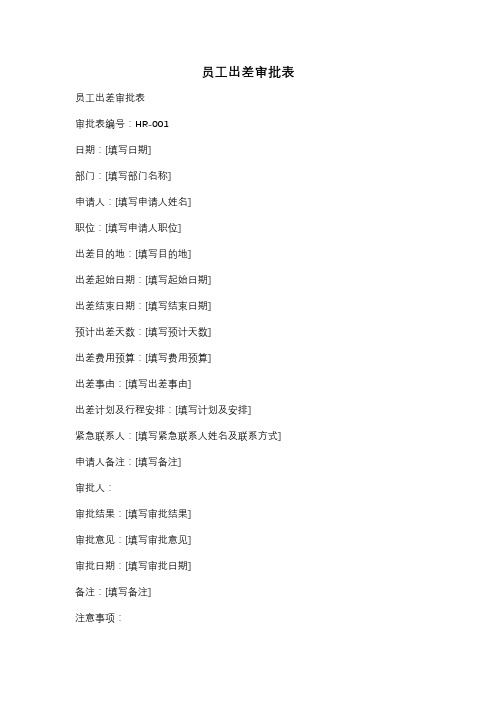 员工出差审批表

员工出差审批表

审批表编号：HR-001

日期：[填写日期]

部门：[填写部门名称]

申请人：[填写申请人姓名]

职位：[填写申请人职位]

出差目的地：[填写目的地]

出差起始日期：[填写起始日期]

出差结束日期：[填写结束日期]

预计出差天数：[填写预计天数]

出差费用预算：[填写费用预算]

出差事由：[填写出差事由]

出差计划及行程安排：[填写计划及安排]

紧急联系人：[填写紧急联系人姓名及联系方式]

申请人备注：[填写备注]

审批人：

审批结果：[填写审批结果]

审批意见：[填写审批意见]

审批日期：[填写审批日期]

备注：[填写备注]

注意事项：